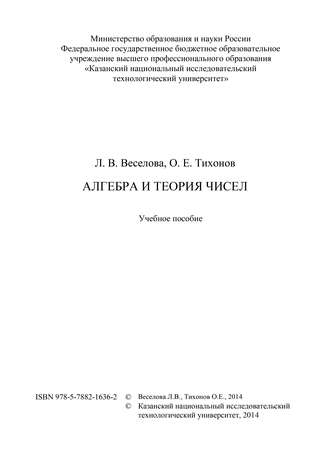 Министерство образования и науки России
Федеральное государственное бюджетное образовательное учреждение высшего профессионального образования
«Казанский национальный исследовательский технологический университет»

Л. В. Веселова, О. Е. Тихонов

АЛГЕБРА И ТЕОРИЯ ЧИСЕЛ

Учебное пособие

ISBN 978-5-7882-1636-2 © Веселова Л.В., Тихонов О.Е., 2014
© Казанский национальный исследовательский технологический университет, 2014